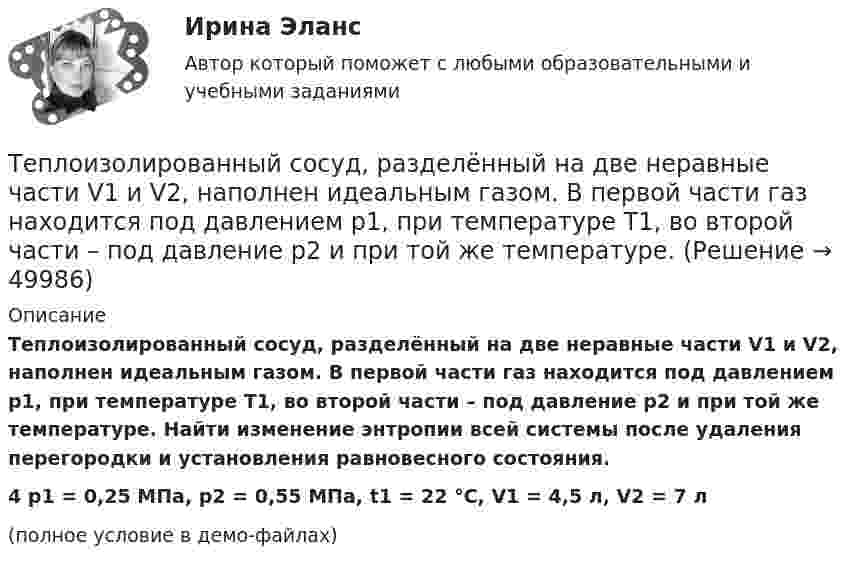 Ирина Эланс

Автор который поможет с любыми образовательными и учебными заданиями

Теплоизолированный сосуд, разделённый на две неравные части V1 и V2, наполнен идеальным газом. В первой части газ находится под давлением p1, при температуре T1, во второй части – под давление p2 и при той же температуре. (Решение → 49986)

Описание

Теплоизолированный сосуд, разделённый на две неравные части V1 и V2, наполнен идеальным газом. В первой части газ находится под давлением p1, при температуре T1, во второй части – под давление p2 и при той же температуре. Найти изменение энтропии всей системы после удаления перегородки и установления равновесного состояния.

4 p1 = 0,25 МПа, p2 = 0,55 МПа, t1 = 22 °C, V1 = 4,5 л, V2 = 7 л

(полное условие в демо-файлах)